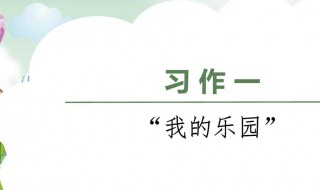 习作一

“我的乐园”